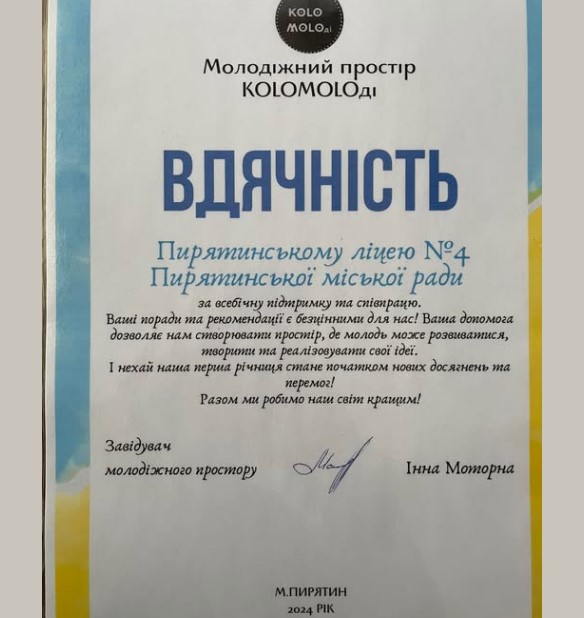 KOLO MOLOді

Молодіжний простір KOLOMOLOді

ВДЯЧНІСТЬ

Пирятинському ліцею №4 Пирятинської міської ради

за всебічну підтримку та співпрацю.
Ваші поради та рекомендації є безцінними для нас! Ваша допомога дозволяє нам створювати простір, де молодь може розвиватися, творити та реалізовувати свої ідеї.
І нехай наша перша річниця стане початком нових досягнень та перемог!
Разом ми робимо наш світ кращим!

Завідувач молодіжного простору

Інна Моторна

М.ПИРЯТИН
2024 РІК